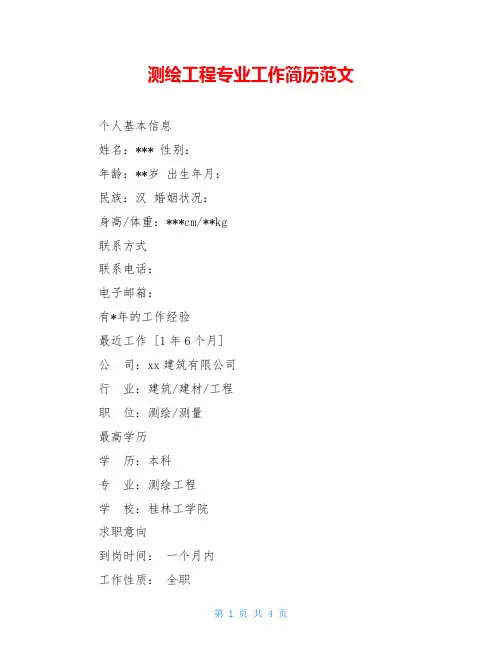 测绘工程专业工作简历范文

个人基本信息

姓名：*** 性别：

年龄：**岁 出生年月：

民族：汉 婚姻状况：

身高/体重：***cm/**kg

联系方式

联系电话：

电子邮箱：

有*年的工作经验

最近工作 [1 年 6 个月]

公 司：xx 建筑有限公司

行 业：建筑/建材/工程

职 位：测绘/测量

最高学历

学 历：本科

专 业：测绘工程

学 校：桂林工学院

求职意向

到岗时间： 一个月内

工作性质： 全职

第 1 页 共 4 页